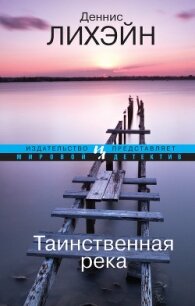 Деннис
ЛИХЭЙН

ИЗДАТЕЛЬСТВО ИЗ ПРЕДСТАВЛЯЕТ
МИРОВОЙ ДЕТЕКТИВ

Таинственная река